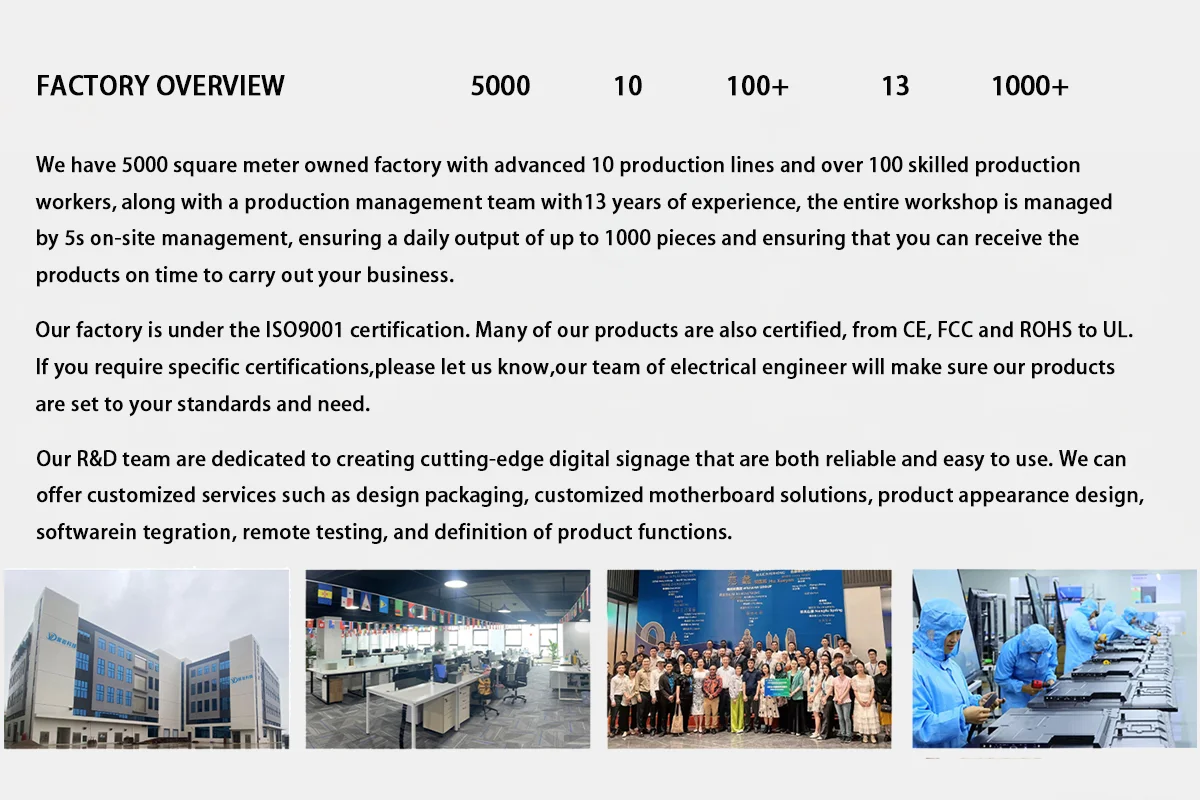 FACTORY OVERVIEW 5000 10 100+ 13 1000+

We have 5000 square meter owned factory with advanced 10 production lines and over 100 skilled production workers, along with a production management team with13 years of experience, the entire workshop is managed by 5s on-site management, ensuring a daily output of up to 1000 pieces and ensuring that you can receive the products on time to carry out your business.

Our factory is under the ISO9001 certification. Many of our products are also certified, from CE, FCC and ROHS to UL. If you require specific certifications,please let us know,our team of electrical engineer will make sure our products are set to your standards and need.

Our R&D team are dedicated to creating cutting-edge digital signage that are both reliable and easy to use. We can offer customized services such as design packaging, customized motherboard solutions, product appearance design, softwarein tegration, remote testing, and definition of product functions.